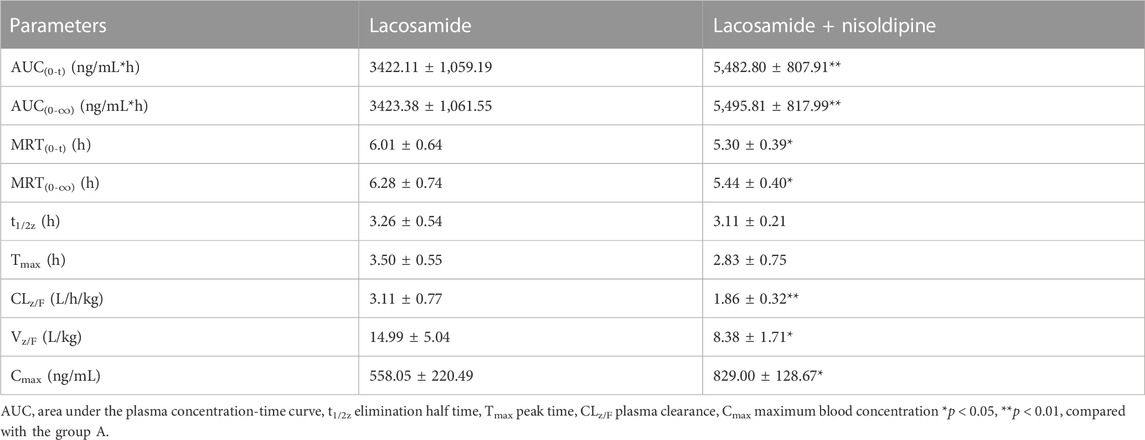 | Parameters | Lacosamide | Lacosamide + nisoldipine |
|---|---|---|
| $AUC_{(0-t)}$ (ng/mL*h) | 3422.11 ± 1,059.19 | 5,482.80 ± 807.91** |
| $AUC_{(0-\infty)}$ (ng/mL*h) | 3423.38 ± 1,061.55 | 5,495.81 ± 817.99** |
| $MRT_{(0-t)}$ (h) | 6.01 ± 0.64 | 5.30 ± 0.39* |
| $MRT_{(0-\infty)}$ (h) | 6.28 ± 0.74 | 5.44 ± 0.40* |
| $t_{1/2z}$ (h) | 3.26 ± 0.54 | 3.11 ± 0.21 |
| $T_{max}$ (h) | 3.50 ± 0.55 | 2.83 ± 0.75 |
| $CL_{z/F}$ (L/h/kg) | 3.11 ± 0.77 | 1.86 ± 0.32** |
| $V_{z/F}$ (L/kg) | 14.99 ± 5.04 | 8.38 ± 1.71* |
| $C_{max}$ (ng/mL) | 558.05 ± 220.49 | 829.00 ± 128.67* |

AUC, area under the plasma concentration-time curve, $t_{1/2z}$ elimination half time, $T_{max}$ peak time, $CL_{z/F}$ plasma clearance, $C_{max}$ maximum blood concentration *$p$ < 0.05, **$p$ < 0.01, compared with the group A.